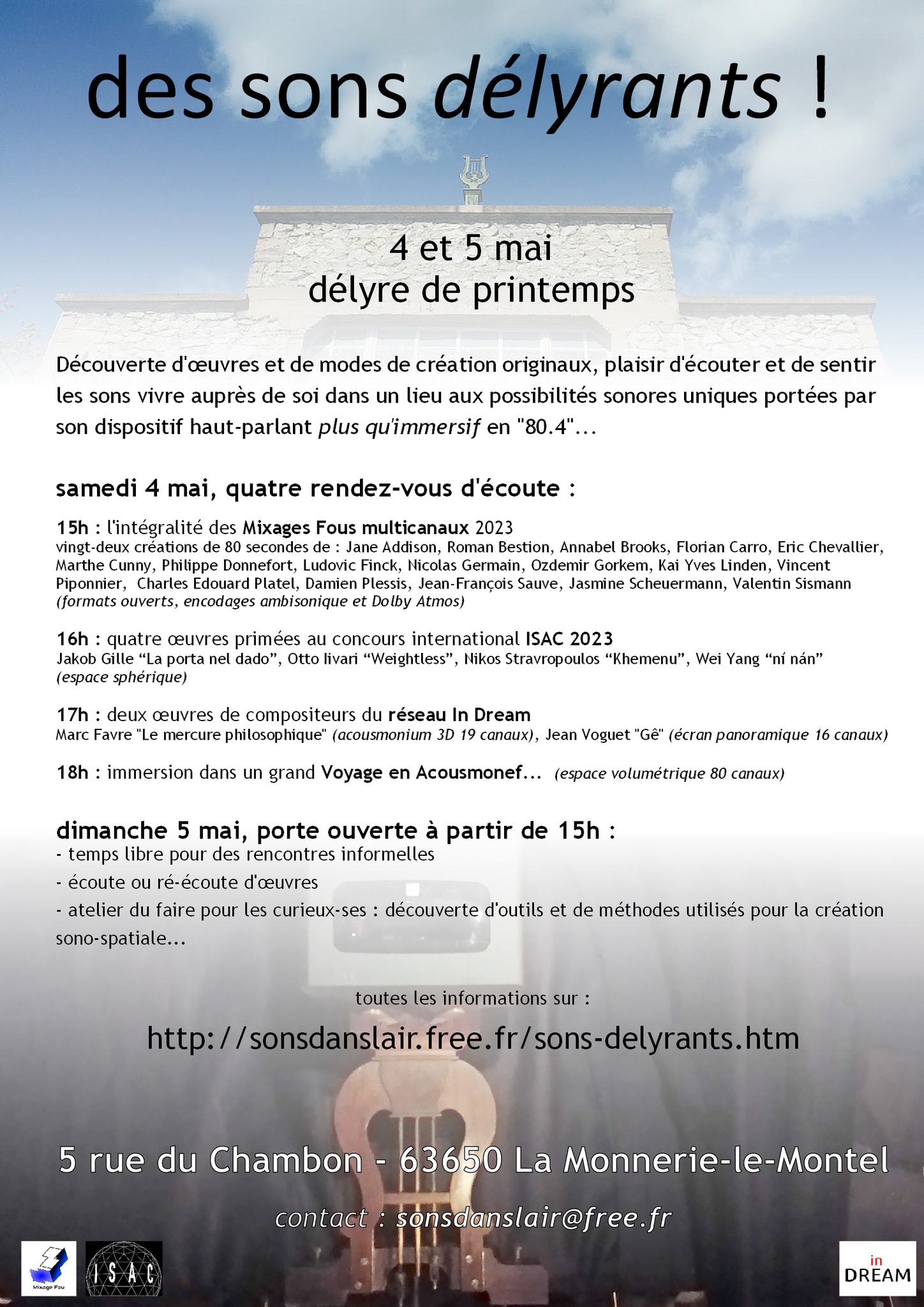 des sons délyrants !

4 et 5 mai
délyre de printemps

Découverte d'œuvres et de modes de création originaux, plaisir d'écouter et de sentir les sons vivre auprès de soi dans un lieu aux possibilités sonores uniques portées par son dispositif haut-parlant plus qu'immersif en "80.4"...

samedi 4 mai, quatre rendez-vous d'écoute :

15h : l'intégralité des Mixages Fous multicanaux 2023
vingt-deux créations de 80 secondes de : Jane Addison, Roman Bestion, Annabel Brooks, Florian Carro, Eric Chevallier, Marthe Cunny, Philippe Donnefort, Ludovic Finck, Nicolas Germain, Ozdemir Gorkem, Kai Yves Linden, Vincent Piponnier, Charles Edouard Platel, Damien Plessis, Jean-François Sauve, Jasmine Scheuermann, Valentin Sismann
(formats ouverts, encodages ambisonique et Dolby Atmos)

16h : quatre œuvres primées au concours international ISAC 2023
Jakob Gille “La porta nel dado”, Otto Iivari “Weightless”, Nikos Stravropoulos “Khemenu”, Wei Yang “ní nán”
(espace sphérique)

17h : deux œuvres de compositeurs du réseau In Dream
Marc Favre "Le mercure philosophique" (acousmonium 3D 19 canaux), Jean Voguet "Gê" (écran panoramique 16 canaux)

18h : immersion dans un grand Voyage en Acousmonef... (espace volumétrique 80 canaux)

dimanche 5 mai, porte ouverte à partir de 15h :
- temps libre pour des rencontres informelles
- écoute ou ré-écoute d'œuvres
- atelier du faire pour les curieux-ses : découverte d'outils et de méthodes utilisés pour la création sono-spatiale...

toutes les informations sur :

http://sonsdanslair.free.fr/sons-delyrants.htm

5 rue du Chambon - 63650 La Monnerie-le-Montel

contact : sonsdanslair@free.fr

Mixage Fou

ISAC

in DREAM